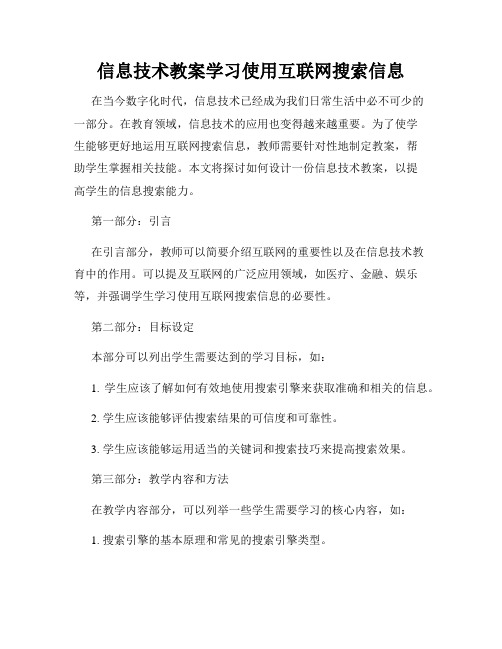 信息技术教案学习使用互联网搜索信息

在当今数字化时代，信息技术已经成为我们日常生活中必不可少的一部分。在教育领域，信息技术的应用也变得越来越重要。为了使学生能够更好地运用互联网搜索信息，教师需要针对性地制定教案，帮助学生掌握相关技能。本文将探讨如何设计一份信息技术教案，以提高学生的信息搜索能力。

第一部分：引言

在引言部分，教师可以简要介绍互联网的重要性以及在信息技术教育中的作用。可以提及互联网的广泛应用领域，如医疗、金融、娱乐等，并强调学生学习使用互联网搜索信息的必要性。

第二部分：目标设定

本部分可以列出学生需要达到的学习目标，如：

1. 学生应该了解如何有效地使用搜索引擎来获取准确和相关的信息。

2. 学生应该能够评估搜索结果的可信度和可靠性。

3. 学生应该能够运用适当的关键词和搜索技巧来提高搜索效果。

第三部分：教学内容和方法

在教学内容部分，可以列举一些学生需要学习的核心内容，如：

1. 搜索引擎的基本原理和常见的搜索引擎类型。